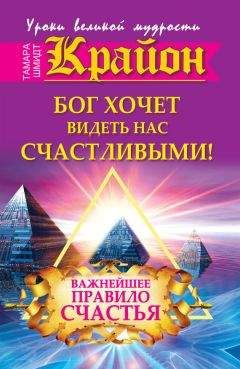 Уроки великой мудрости

ТАМАРА ШМИДТ

Крайон

БОГ ХОЧЕТ ВИДЕТЬ НАС СЧАСТЛИВЫМИ!

ВАЖНЕЙШЕЕ ПРАВИЛО СЧАСТЬЯ